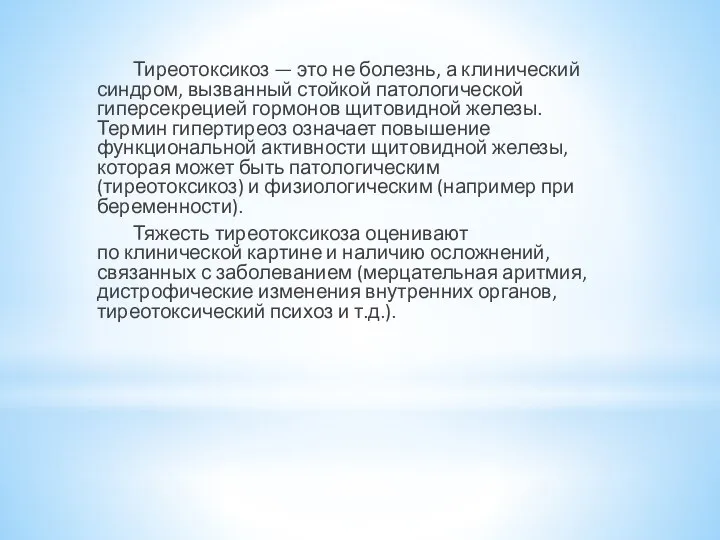 Тиреотоксикоз — это не болезнь, а клинический синдром, вызванный стойкой патологической гиперсекрецией гормонов щитовидной железы. Термин гипертиреоз означает повышение функциональной активности щитовидной железы, которая может быть патологическим (тиреотоксикоз) и физиологическим (например при беременности).

Тяжесть тиреотоксикоза оценивают по клинической картине и наличию осложнений, связанных с заболеванием (мерцательная аритмия, дистрофические изменения внутренних органов, тиреотоксический психоз и т.д.).